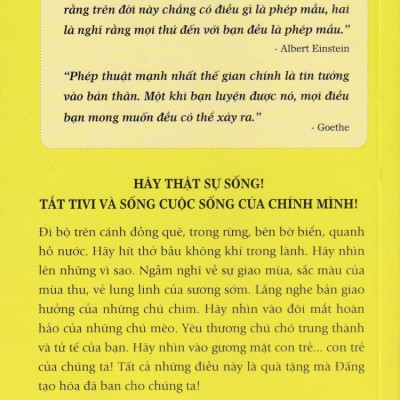 rằng trên đời này chẳng có điều gì là phép mầu, hai là nghĩ rằng mọi thứ đến với bạn đều là phép mầu."
- Albert Einstein

"Phép thuật mạnh nhất thế gian chính là tin tưởng vào bản thân. Một khi bạn luyện được nó, mọi điều bạn mong muốn đều có thể xảy ra."
- Goethe

HÃY THẬT SỰ SỐNG!
TẮT TIVI VÀ SỐNG CUỘC SỐNG CỦA CHÍNH MÌNH!

Đi bộ trên cánh đồng quê, trong rừng, bên bờ biển, quanh hồ nước. Hãy hít thở bầu không khí trong lành. Hãy nhìn lên những vì sao. Ngẫm nghĩ về sự giao mùa, sắc màu của mùa thu, vẻ lung linh của sương sớm. Lắng nghe bản giao hưởng của những chú chim. Hãy nhìn vào đôi mắt hoàn hảo của những chú mèo. Yêu thương chú chó trung thành và tử tế của bạn. Hãy nhìn vào gương mặt con trẻ... con trẻ của chúng ta! Tất cả những điều này là quà tặng mà Đấng tạo hóa đã ban cho chúng ta!